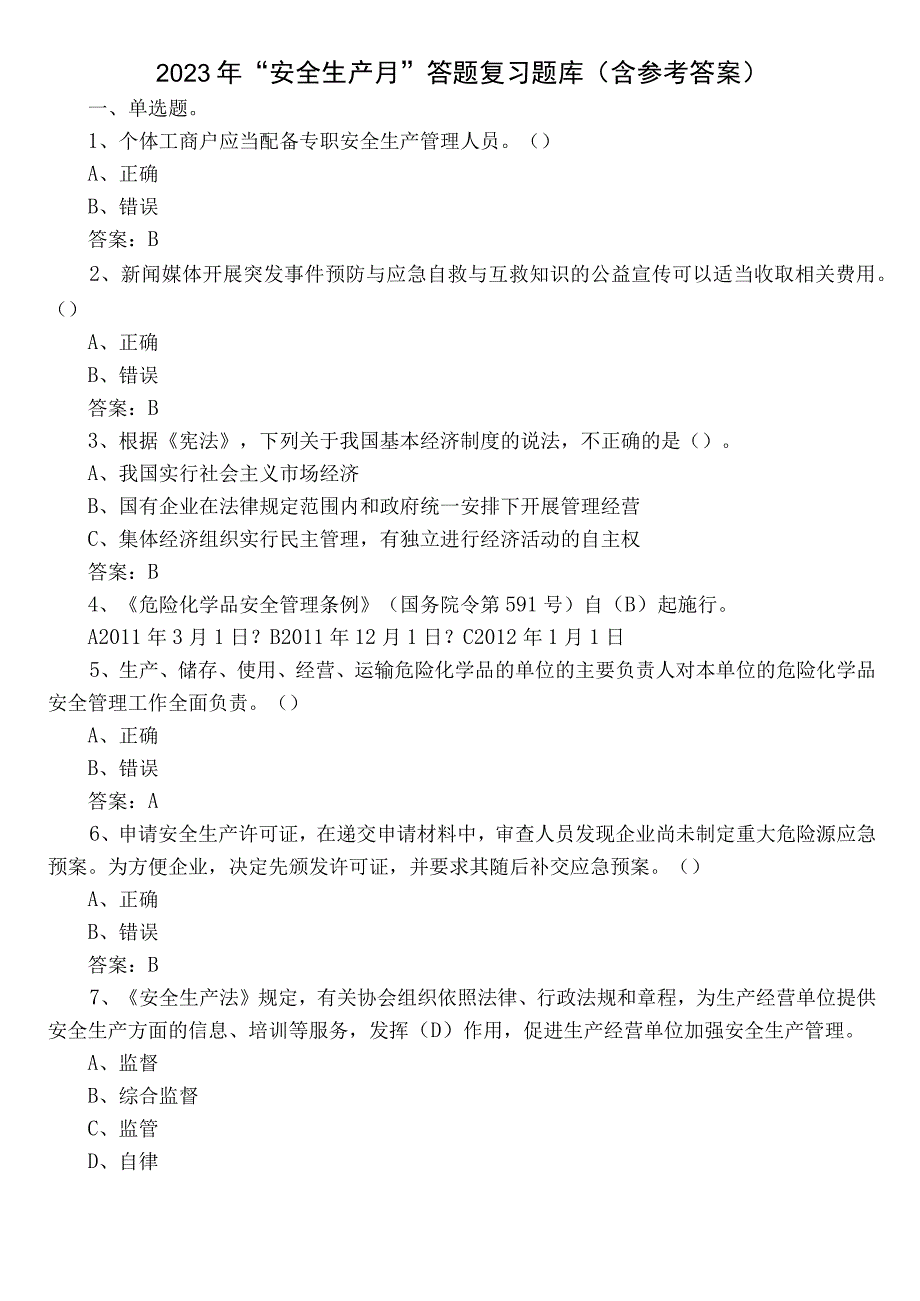 2023年“安全生产月”答题复习题库（含参考答案）

一、单选题。

1、个体工商户应当配备专职安全生产管理人员。（）

A、正确

B、错误

答案：B

2、新闻媒体开展突发事件预防与应急自救与互救知识的公益宣传可以适当收取相关费用。（）

A、正确

B、错误

答案：B

3、根据《宪法》，下列关于我国基本经济制度的说法，不正确的是（）。

A、我国实行社会主义市场经济

B、国有企业在法律规定范围内和政府统一安排下开展管理经营

C、集体经济组织实行民主管理，有独立进行经济活动的自主权

答案：B

4、《危险化学品安全管理条例》（国务院令第591号）自（B）起施行。

A2011年3月1日？B2011年12月1日？C2012年1月1日

5、生产、储存、使用、经营、运输危险化学品的单位的主要负责人对本单位的危险化学品安全管理工作全面负责。（）

A、正确

B、错误

答案：A

6、申请安全生产许可证，在递交申请材料中，审查人员发现企业尚未制定重大危险源应急预案。为方便企业，决定先颁发许可证，并要求其随后补交应急预案。（）

A、正确

B、错误

答案：B

7、《安全生产法》规定，有关协会组织依照法律、行政法规和章程，为生产经营单位提供安全生产方面的信息、培训等服务，发挥（D）作用，促进生产经营单位加强安全生产管理。

A、监督

B、综合监督

C、监管

D、自律